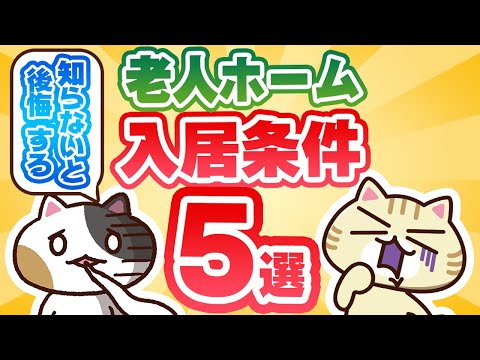 知らないと後悔する

老人ホーム
入居条件
5選